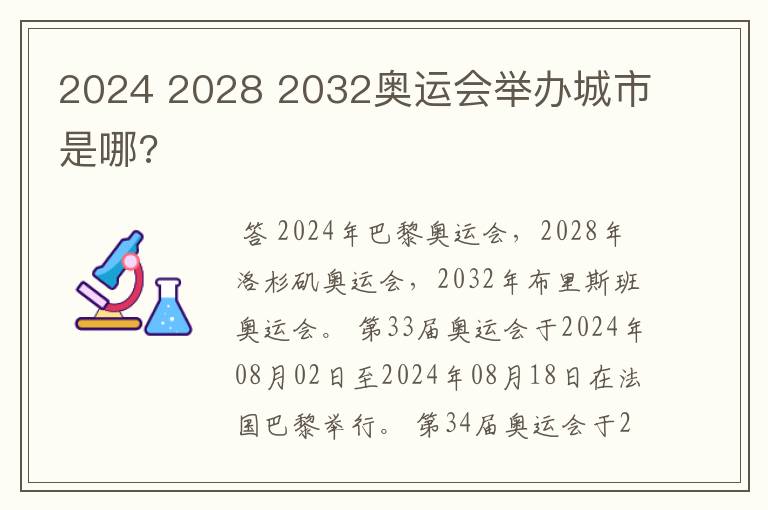 2024 2028 2032奥运会举办城市是哪?

答 2024年巴黎奥运会，2028年洛杉矶奥运会，2032年布里斯班奥运会。 第33届奥运会于2024年08月02日至2024年08月18日在法国巴黎举行。 第34届奥运会于2